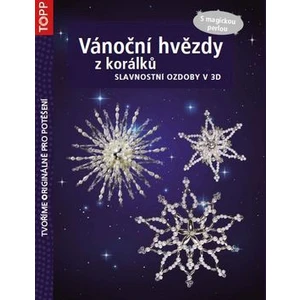 TOPP

S magickou perlou

Vánoční hvězdy z korálků

SLAVNOSTNÍ OZDOBY V 3D

TVOŘÍME ORIGINÁLNĚ PRO POTĚŠENÍ